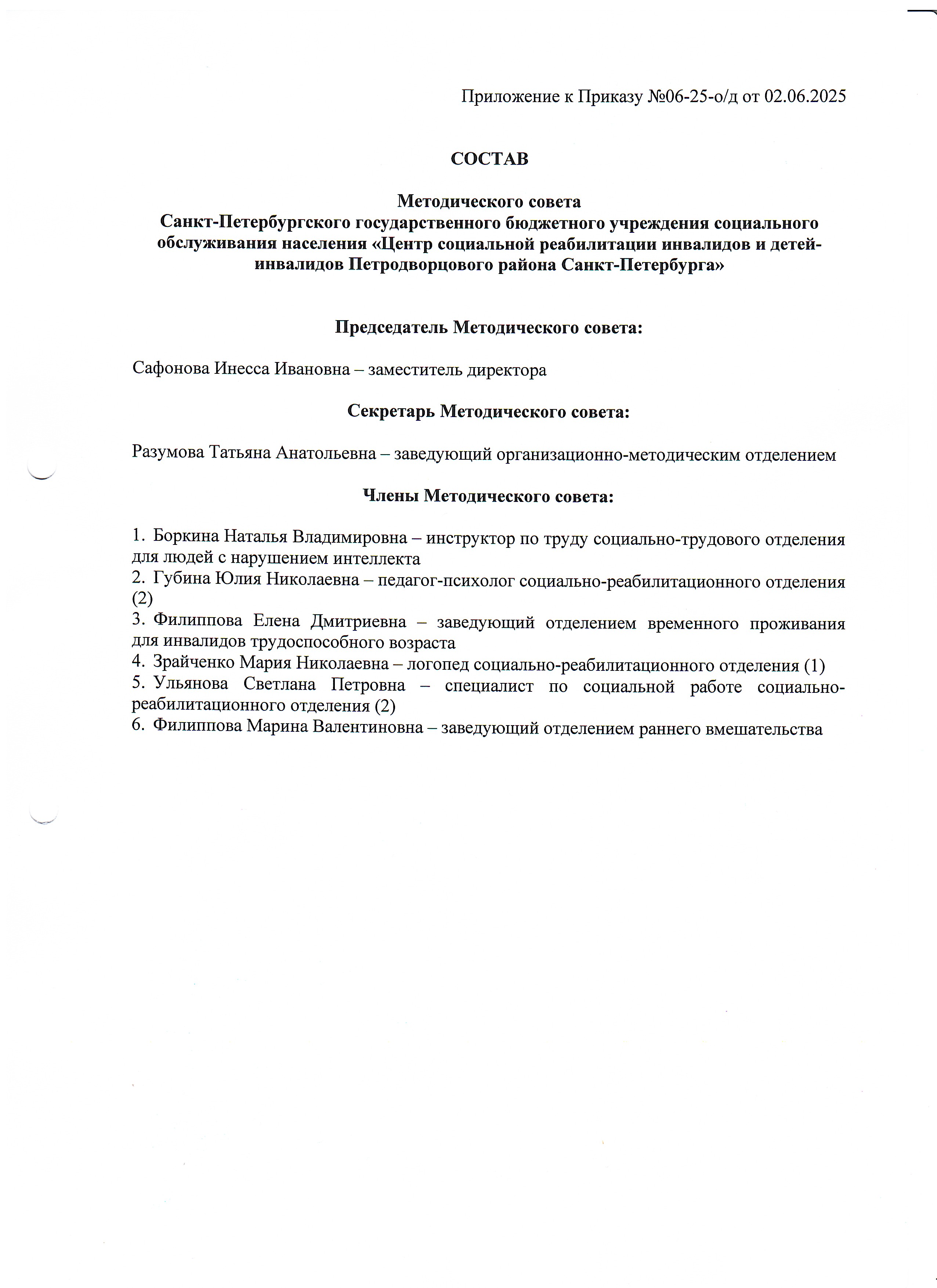 Приложение к Приказу №06-25-о/д от 02.06.2025

СОСТАВ

Методического совета
Санкт-Петербургского государственного бюджетного учреждения социального обслуживания населения «Центр социальной реабилитации инвалидов и детей-инвалидов Петродворцового района Санкт-Петербурга»

Председатель Методического совета:

Сафонова Инесса Ивановна – заместитель директора

Секретарь Методического совета:

Разумова Татьяна Анатольевна – заведующий организационно-методическим отделением

Члены Методического совета:

1. Боркина Наталья Владимировна – инструктор по труду социально-трудового отделения для людей с нарушением интеллекта
2. Губина Юлия Николаевна – педагог-психолог социально-реабилитационного отделения (2)
3. Филиппова Елена Дмитриевна – заведующий отделением временного проживания для инвалидов трудоспособного возраста
4. Зрайченко Мария Николаевна – логопед социально-реабилитационного отделения (1)
5. Ульянова Светлана Петровна – специалист по социальной работе социально-реабилитационного отделения (2)
6. Филиппова Марина Валентиновна – заведующий отделением раннего вмешательства